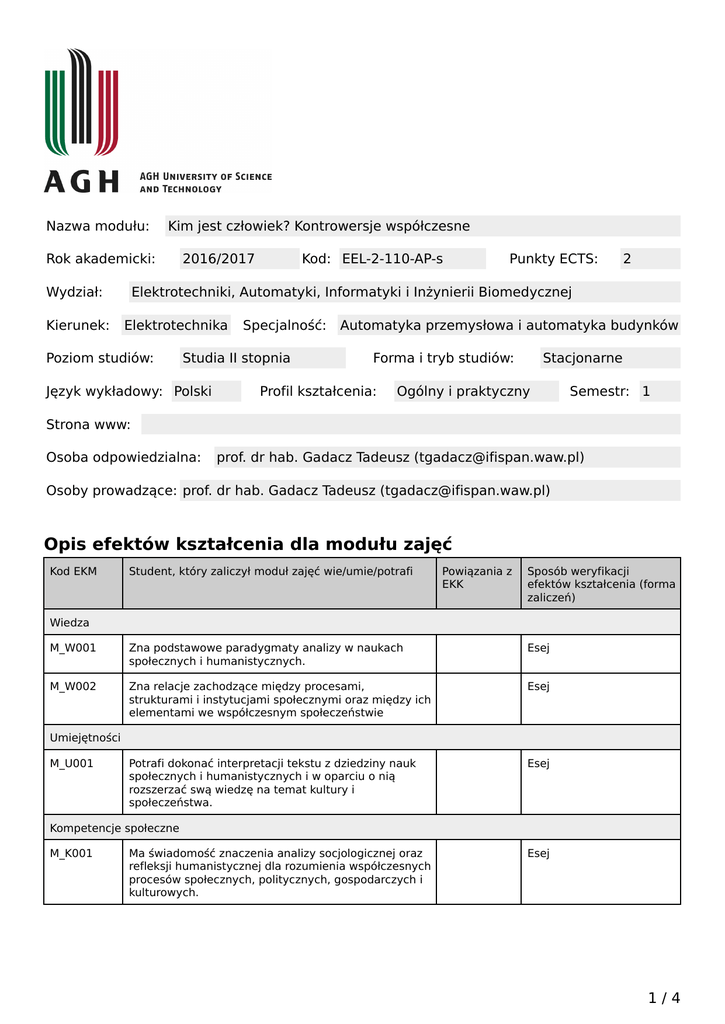 AGH

AGH UNIVERSITY OF SCIENCE AND TECHNOLOGY

Nazwa modułu: Kim jest człowiek? Kontrowersje współczesne

Rok akademicki: 2016/2017 Kod: EEL-2-110-AP-s Punkty ECTS: 2

Wydział: Elektrotechniki, Automatyki, Informatyki i Inżynierii Biomedycznej

Kierunek: Elektrotechnika Specjalność: Automatyka przemysłowa i automatyka budynków

Poziom studiów: Studia II stopnia Forma i tryb studiów: Stacjonarne

Język wykładowy: Polski Profil kształcenia: Ogólny i praktyczny Semestr: 1

Strona www:

Osoba odpowiedzialna: prof. dr hab. Gadacz Tadeusz (tgadacz@ifispan.waw.pl)

Osoby prowadzące: prof. dr hab. Gadacz Tadeusz (tgadacz@ifispan.waw.pl)

Opis efektów kształcenia dla modułu zajęć

| Kod EKM | Student, który zaliczył moduł zajęć wie/umie/potrafi | Powiązania z EKK | Sposób weryfikacji efektów kształcenia (forma zaliczeń) |
|---|---|---|---|
| Wiedza | | | |
| M_W001 | Zna podstawowe paradygmaty analizy w naukach społecznych i humanistycznych. | | Esej |
| M_W002 | Zna relacje zachodzące między procesami, strukturami i instytucjami społecznymi oraz między ich elementami we współczesnym społeczeństwie | | Esej |
| Umiejętności | | | |
| M_U001 | Potrafi dokonać interpretacji tekstu z dziedziny nauk społecznych i humanistycznych i w oparciu o nią rozszerzać swą wiedzę na temat kultury i społeczeństwa. | | Esej |
| Kompetencje społeczne | | | |
| M_K001 | Ma świadomość znaczenia analizy socjologicznej oraz refleksji humanistycznej dla rozumienia współczesnych procesów społecznych, politycznych, gospodarczych i kulturowych. | | Esej |

1 / 4